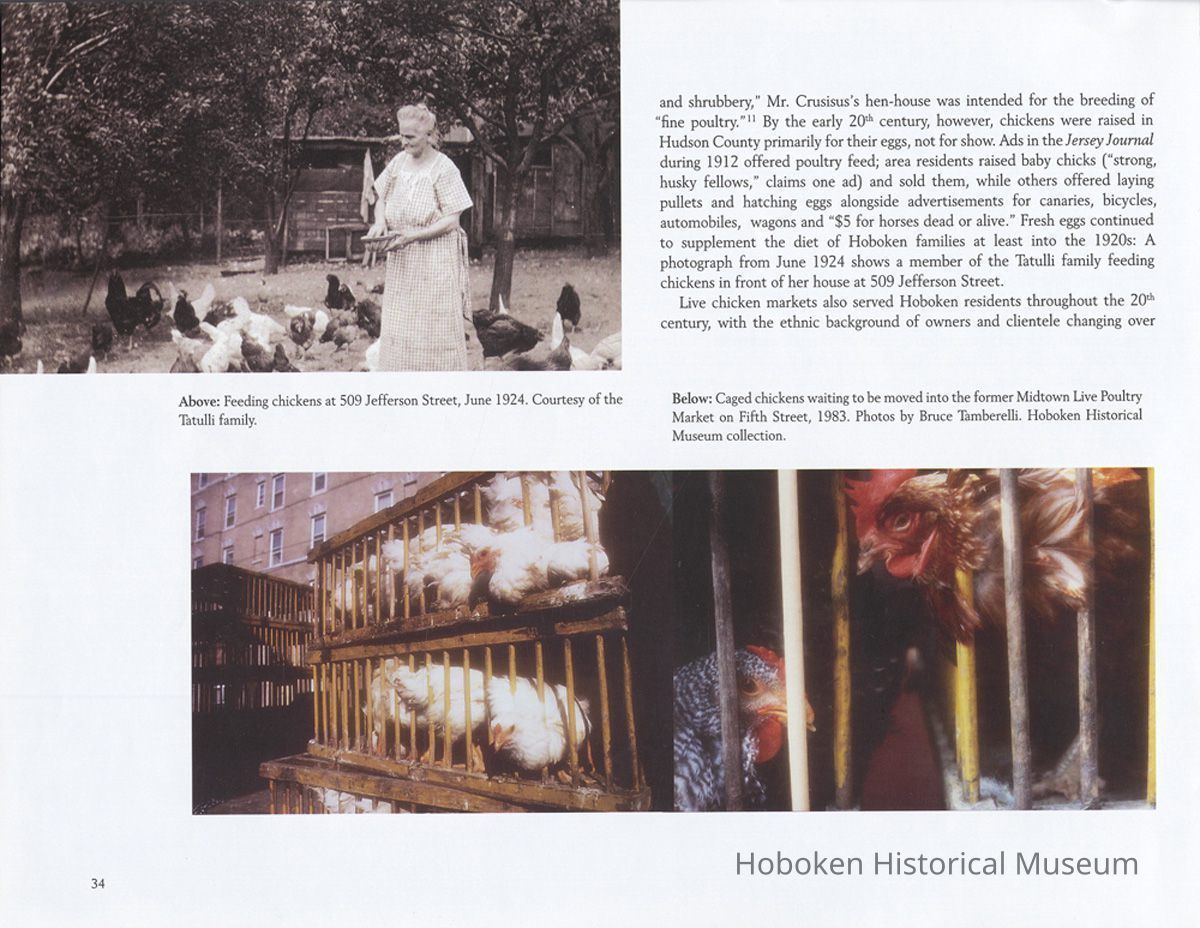 and shrubbery," Mr. Crusisus's hen-house was intended for the breeding of "fine poultry."$^{11}$ By the early 20th century, however, chickens were raised in Hudson County primarily for their eggs, not for show. Ads in the Jersey Journal during 1912 offered poultry feed; area residents raised baby chicks ("strong, husky fellows," claims one ad) and sold them, while others offered laying pullets and hatching eggs alongside advertisements for canaries, bicycles, automobiles, wagons and "$5 for horses dead or alive." Fresh eggs continued to supplement the diet of Hoboken families at least into the 1920s: A photograph from June 1924 shows a member of the Tatulli family feeding chickens in front of her house at 509 Jefferson Street.

Live chicken markets also served Hoboken residents throughout the 20th century, with the ethnic background of owners and clientele changing over

Above: Feeding chickens at 509 Jefferson Street, June 1924. Courtesy of the Tatulli family.

Below: Caged chickens waiting to be moved into the former Midtown Live Poultry Market on Fifth Street, 1983. Photos by Bruce Tamberelli. Hoboken Historical Museum collection.

34

Hoboken Historical Museum